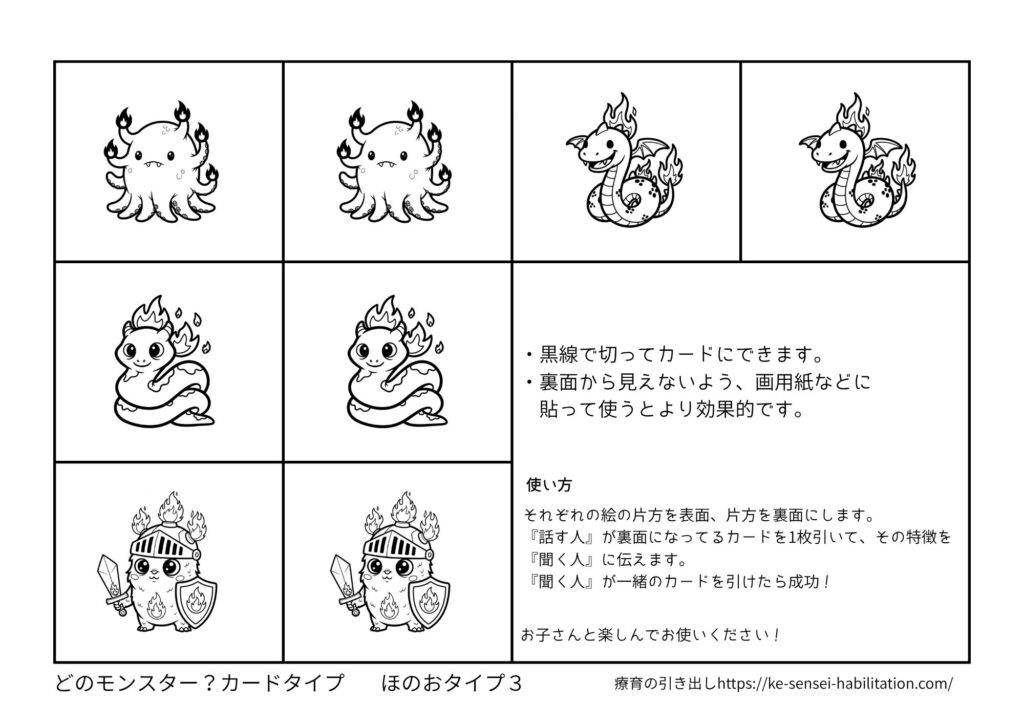 ・黒線で切ってカードにできます。
・裏面から見えないよう、画用紙などに貼って使うとより効果的です。

使い方

それぞれの絵の片方を表面、片方を裏面にします。
『話す人』が裏面になってるカードを1枚引いて、その特徴を『聞く人』に伝えます。
『聞く人』が一緒のカードを引けたら成功！

お子さんと楽しんでお使いください！

どのモンスター？カードタイプ　　ほのおタイプ３

療育の引き出しhttps://ke-sensei-habilitation.com/